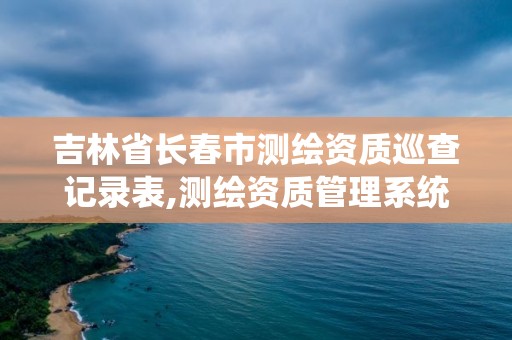 吉林省长春市测绘资质巡查记录表,测绘资质管理系统